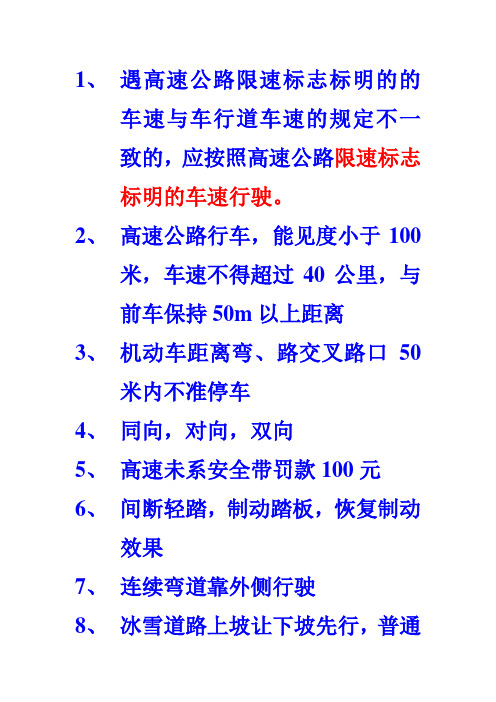 1、 遇高速公路限速标志标明的的车速与车行道车速的规定不一致的，应按照高速公路限速标志标明的车速行驶。

2、 高速公路行车，能见度小于 100 米，车速不得超过 40 公里，与前车保持 50m 以上距离

3、 机动车距离弯、路交叉路口 50 米内不准停车

4、 同向，对向，双向

5、 高速未系安全带罚款 100 元

6、 间断轻踏，制动踏板，恢复制动效果

7、 连续弯道靠外侧行驶

8、 冰雪道路上坡让下坡先行，普通